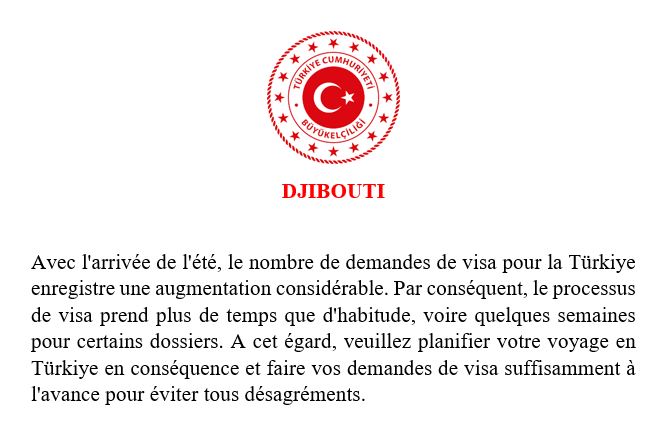 TÜRKİYE CUMHURİYETİ
BÜYÜKELÇİLİĞİ

DJIBOUTI

Avec l'arrivée de l'été, le nombre de demandes de visa pour la Türkiye enregistre une augmentation considérable. Par conséquent, le processus de visa prend plus de temps que d'habitude, voire quelques semaines pour certains dossiers. A cet égard, veuillez planifier votre voyage en Türkiye en conséquence et faire vos demandes de visa suffisamment à l'avance pour éviter tous désagréments.